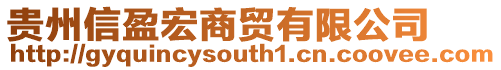 贵州信盈宏商贸有限公司
http://gyquincysouth1.cn.coovee.com